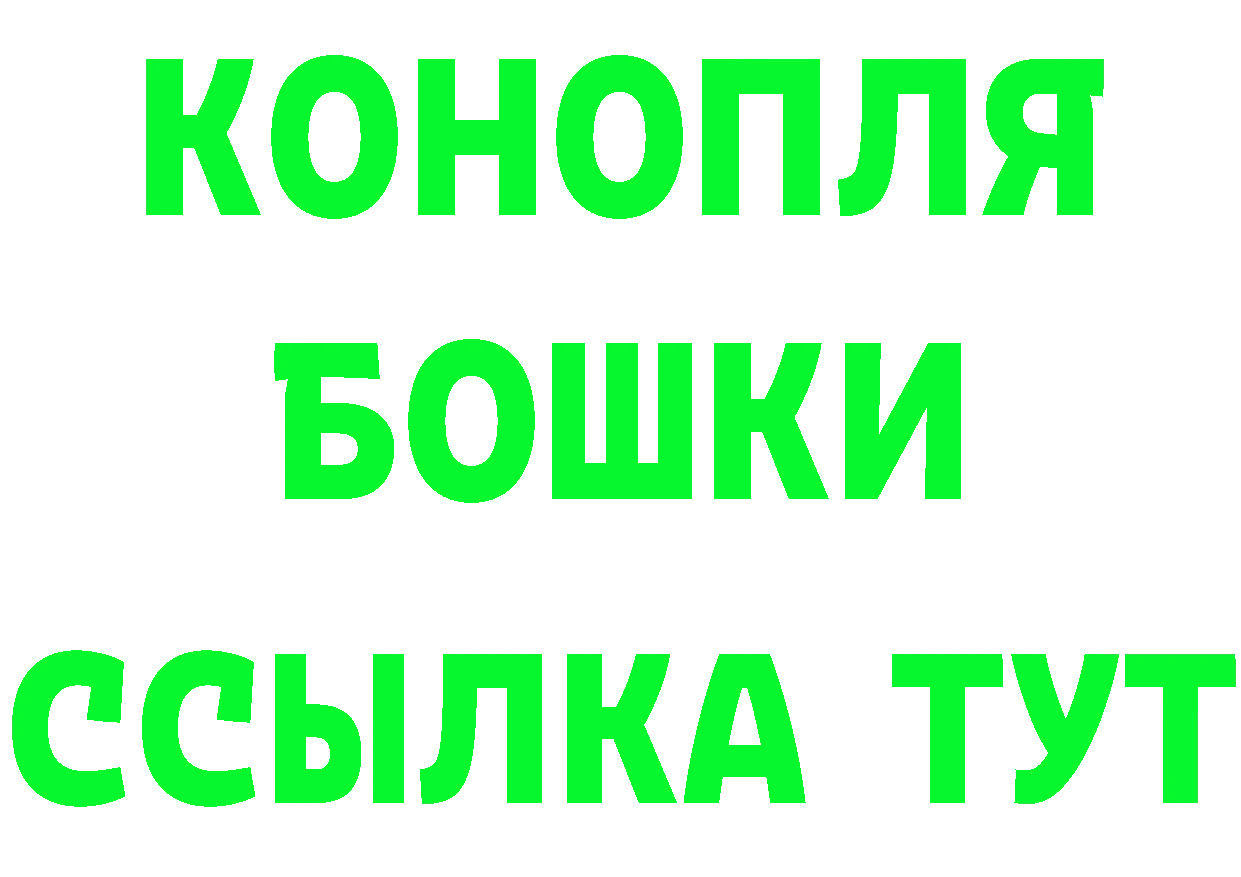 КОНОПЛЯ
БОШКИ
ССЫЛКА ТУТ